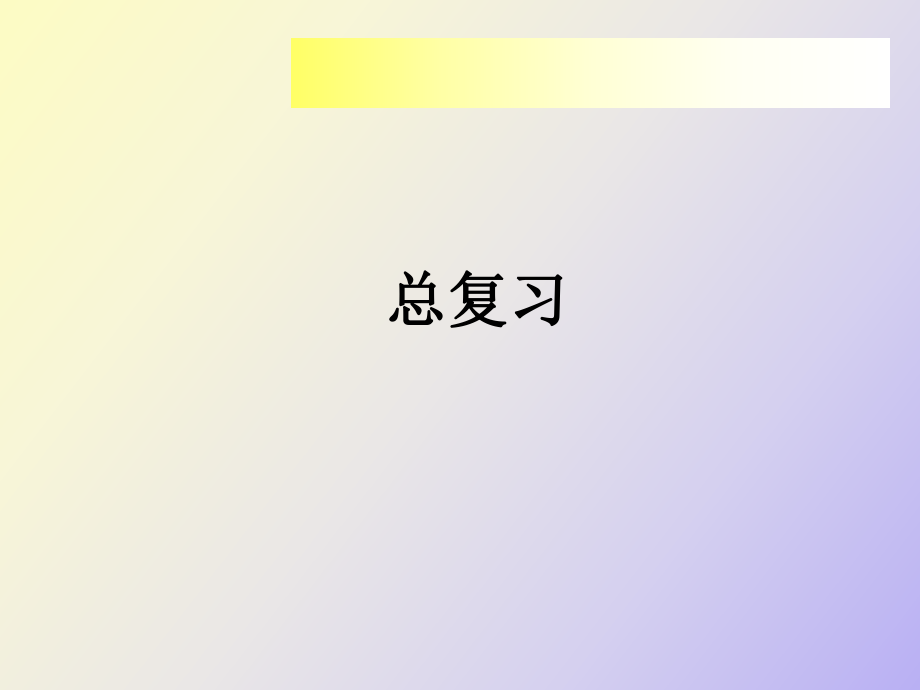 总复习